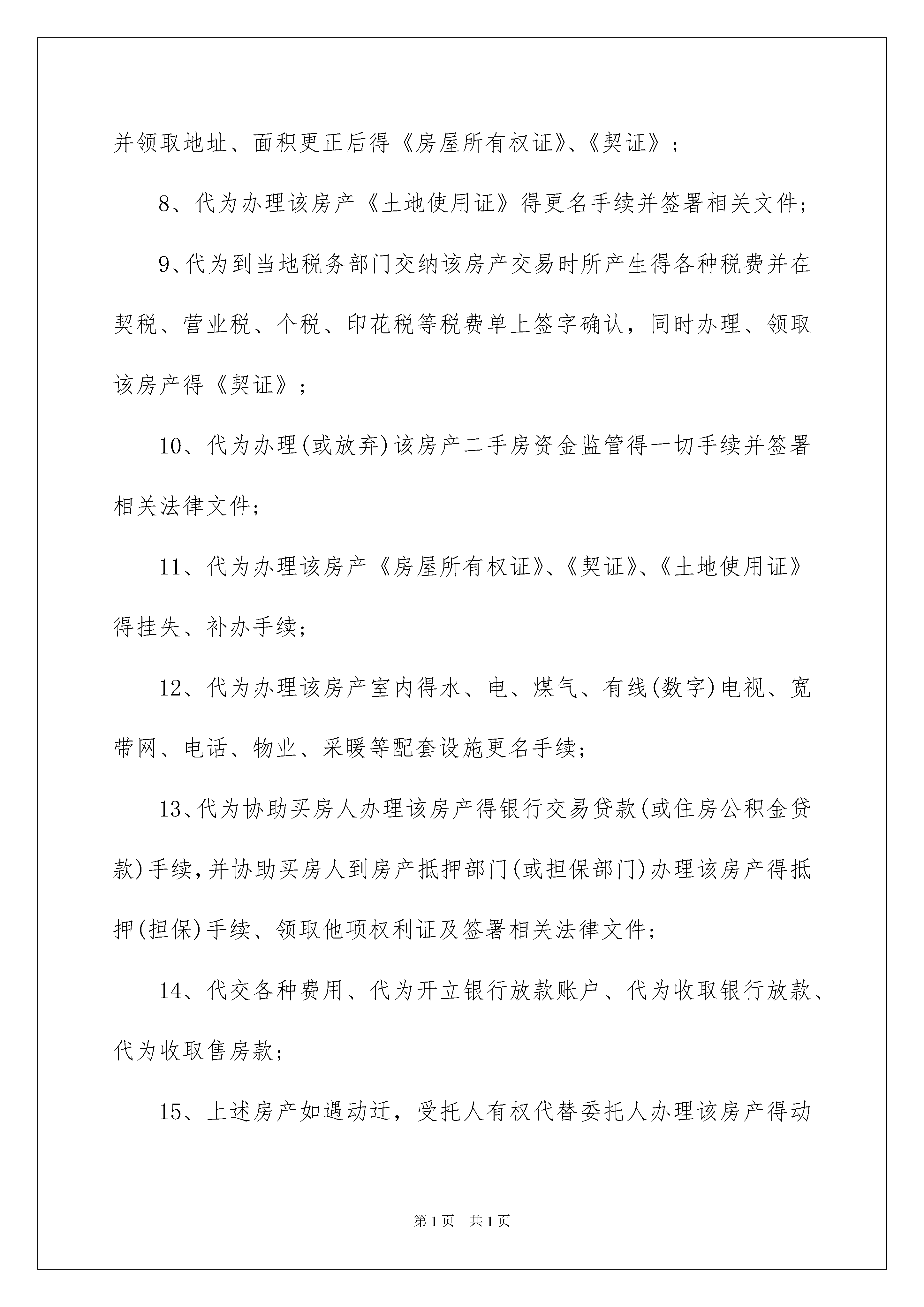 并领取地址、面积更正后得《房屋所有权证》、《契证》；

8、代为办理该房产《土地使用证》得更名手续并签署相关文件；

9、代为到当地税务部门交纳该房产交易时所产生得各种税费并在契税、营业税、个税、印花税等税费单上签字确认，同时办理、领取该房产得《契证》；

10、代为办理(或放弃)该房产二手房资金监管得一切手续并签署相关法律文件；

11、代为办理该房产《房屋所有权证》、《契证》、《土地使用证》得挂失、补办手续；

12、代为办理该房产室内得水、电、煤气、有线(数字)电视、宽带网、电话、物业、采暖等配套设施更名手续；

13、代为协助买房人办理该房产得银行交易贷款(或住房公积金贷款)手续，并协助买房人到房产抵押部门(或担保部门)办理该房产得抵押(担保)手续、领取他项权利证及签署相关法律文件；

14、代交各种费用、代为开立银行放款账户、代为收取银行放款、代为收取售房款；

15、上述房产如遇动迁，受托人有权代替委托人办理该房产得动

第1页 共1页